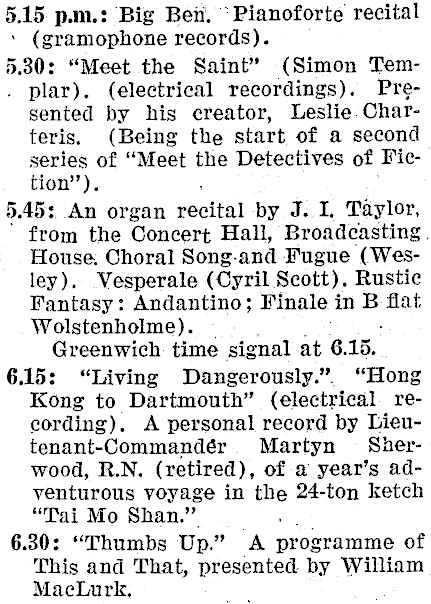 5.15 p.m.: Big Ben. Pianoforte recital (gramophone records).

5.30: "Meet the Saint" (Simon Templar). (electrical recordings). Presented by his creator, Leslie Charteris. (Being the start of a second series of "Meet the Detectives of Fiction").

5.45: An organ recital by J. I. Taylor, from the Concert Hall, Broadcasting House. Choral Song and Fugue (Wesley). Vesperale (Cyril Scott). Rustic Fantasy: Andantino; Finale in B flat Wolstenholme).

Greenwich time signal at 6.15.

6.15: "Living Dangerously." "Hong Kong to Dartmouth" (electrical recording). A personal record by Lieutenant-Commander Martyn Sherwood, R.N. (retired), of a year's adventurous voyage in the 24-ton ketch "Tai Mo Shan."

6.30: "Thumbs Up." A programme of This and That, presented by William MacLurk.